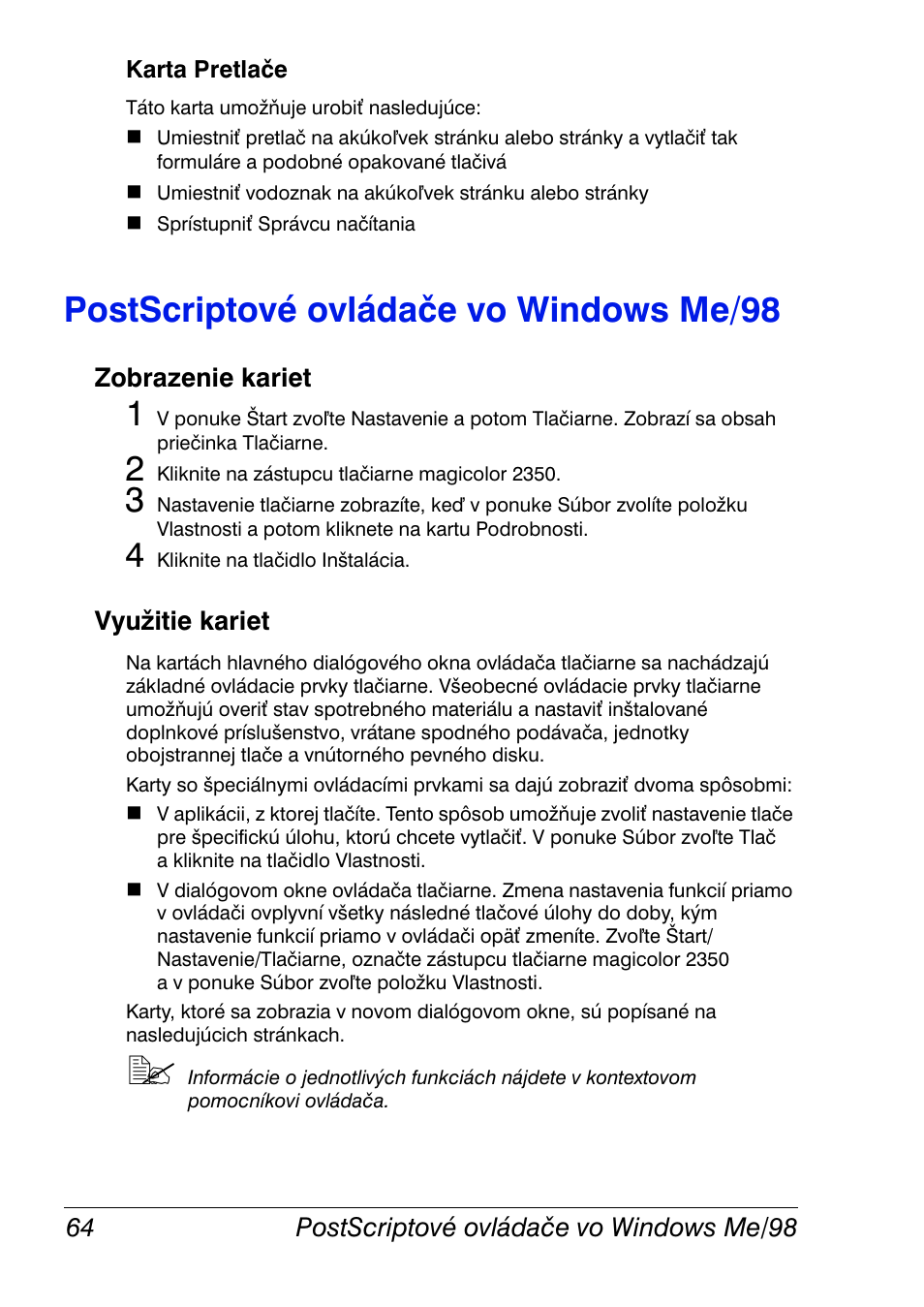 Karta Pretlače

Táto karta umožňuje urobiť nasledujúce:

■ Umiestniť pretlač na akúkoľvek stránku alebo stránky a vytlačiť tak formuláre a podobné opakované tlačivá

■ Umiestniť vodoznak na akúkoľvek stránku alebo stránky

■ Sprístupniť Správcu načítania

PostScriptové ovládače vo Windows Me/98

Zobrazenie kariet

1 V ponuke Štart zvoľte Nastavenie a potom Tlačiarne. Zobrazí sa obsah priečinka Tlačiarne.

2 Kliknite na zástupcu tlačiarne magicolor 2350.

3 Nastavenie tlačiarne zobrazíte, keď v ponuke Súbor zvolíte položku Vlastnosti a potom kliknete na kartu Podrobnosti.

4 Kliknite na tlačidlo Inštalácia.

Využitie kariet

Na kartách hlavného dialógového okna ovládača tlačiarne sa nachádzajú základné ovládacie prvky tlačiarne. Všeobecné ovládacie prvky tlačiarne umožňujú overiť stav spotrebného materiálu a nastaviť inštalované doplnkové príslušenstvo, vrátane spodného podávača, jednotky obojstrannej tlače a vnútorného pevného disku.

Karty so špeciálnymi ovládacími prvkami sa dajú zobraziť dvoma spôsobmi:

■ V aplikácii, z ktorej tlačíte. Tento spôsob umožňuje zvoliť nastavenie tlače pre špecifickú úlohu, ktorú chcete vytlačiť. V ponuke Súbor zvoľte Tlač a kliknite na tlačidlo Vlastnosti.

■ V dialógovom okne ovládača tlačiarne. Zmena nastavenia funkcií priamo v ovládači ovplyvní všetky následné tlačové úlohy do doby, kým nastavenie funkcií priamo v ovládači opäť zmeníte. Zvoľte Štart/ Nastavenie/Tlačiarne, označte zástupcu tlačiarne magicolor 2350 a v ponuke Súbor zvoľte položku Vlastnosti.

Karty, ktoré sa zobrazia v novom dialógovom okne, sú popísané na nasledujúcich stránkach.

Informácie o jednotlivých funkciách nájdete v kontextovom pomocníkovi ovládača.

64 PostScriptové ovládače vo Windows Me/98